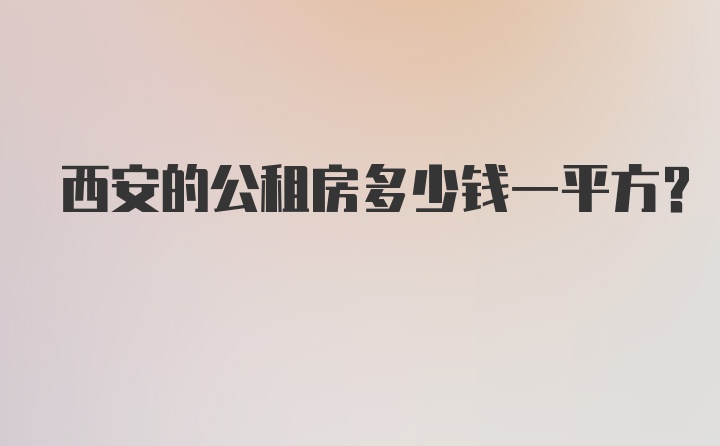 西安的公租房多少钱一平方?